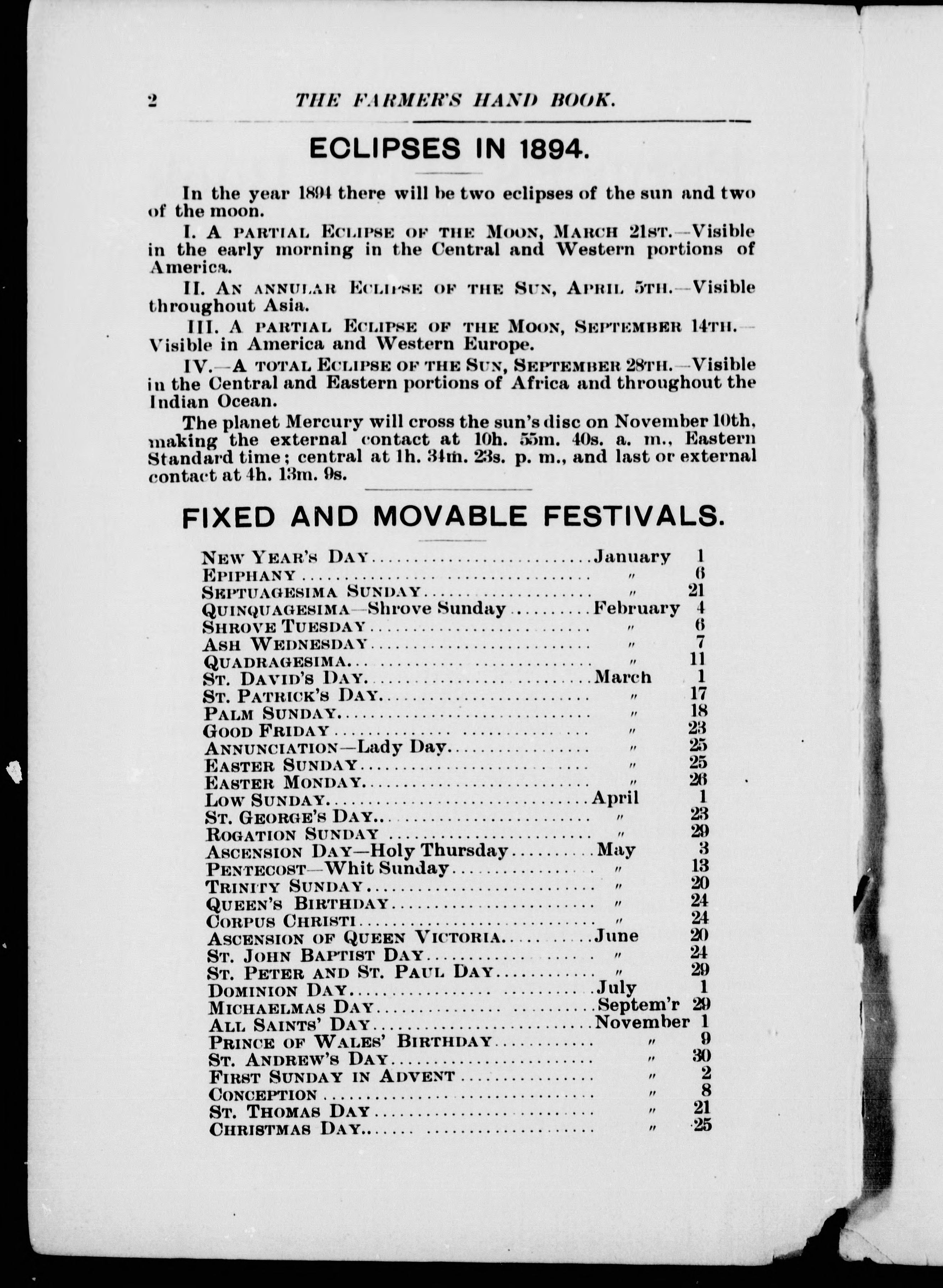 2 THE FARMER'S HAND BOOK.

ECLIPSES IN 1894.

In the year 1894 there will be two eclipses of the sun and two of the moon.

I. A PARTIAL ECLIPSE OF THE MOON, MARCH 21ST.—Visible in the early morning in the Central and Western portions of America.

II. AN ANNULAR ECLIPSE OF THE SUN, APRIL 5TH.—Visible throughout Asia.

III. A PARTIAL ECLIPSE OF THE MOON, SEPTEMBER 14TH.—Visible in America and Western Europe.

IV.—A TOTAL ECLIPSE OF THE SUN, SEPTEMBER 28TH.—Visible in the Central and Eastern portions of Africa and throughout the Indian Ocean.

The planet Mercury will cross the sun's disc on November 10th, making the external contact at 10h. 55m. 40s. a. m., Eastern Standard time; central at 1h. 34m. 23s. p. m., and last or external contact at 4h. 13m. 9s.

FIXED AND MOVABLE FESTIVALS.

| | | |
|---|---|---|
| NEW YEAR'S DAY | January | 1 |
| EPIPHANY | " | 6 |
| SEPTUAGESIMA SUNDAY | " | 21 |
| QUINQUAGESIMA—Shrove Sunday | February | 4 |
| SHROVE TUESDAY | " | 6 |
| ASH WEDNESDAY | " | 7 |
| QUADRAGESIMA | " | 11 |
| ST. DAVID'S DAY | March | 1 |
| ST. PATRICK'S DAY | " | 17 |
| PALM SUNDAY | " | 18 |
| GOOD FRIDAY | " | 23 |
| ANNUNCIATION—Lady Day | " | 25 |
| EASTER SUNDAY | " | 25 |
| EASTER MONDAY | " | 26 |
| LOW SUNDAY | April | 1 |
| ST. GEORGE'S DAY | " | 23 |
| ROGATION SUNDAY | " | 29 |
| ASCENSION DAY—Holy Thursday | May | 3 |
| PENTECOST—Whit Sunday | " | 13 |
| TRINITY SUNDAY | " | 20 |
| QUEEN'S BIRTHDAY | " | 24 |
| CORPUS CHRISTI | " | 24 |
| ASCENSION OF QUEEN VICTORIA | June | 20 |
| ST. JOHN BAPTIST DAY | " | 24 |
| ST. PETER AND ST. PAUL DAY | " | 29 |
| DOMINION DAY | July | 1 |
| MICHAELMAS DAY | Septem'r | 29 |
| ALL SAINTS' DAY | November | 1 |
| PRINCE OF WALES' BIRTHDAY | " | 9 |
| ST. ANDREW'S DAY | " | 30 |
| FIRST SUNDAY IN ADVENT | " | 2 |
| CONCEPTION | " | 8 |
| ST. THOMAS DAY | " | 21 |
| CHRISTMAS DAY | " | 25 |